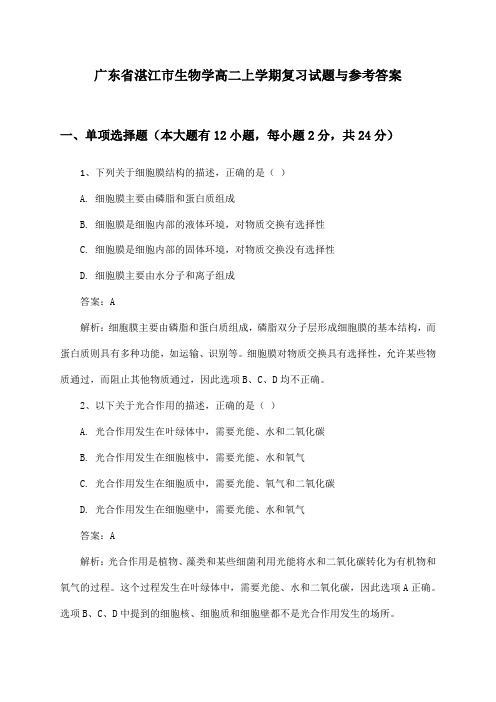 广东省湛江市生物学高二上学期复习试题与参考答案

一、单项选择题（本大题有12小题，每小题2分，共24分）

1、下列关于细胞膜结构的描述，正确的是（ ）

A. 细胞膜主要由磷脂和蛋白质组成

B. 细胞膜是细胞内部的液体环境，对物质交换有选择性

C. 细胞膜是细胞内部的固体环境，对物质交换没有选择性

D. 细胞膜主要由水分子和离子组成

答案：A

解析：细胞膜主要由磷脂和蛋白质组成，磷脂双分子层形成细胞膜的基本结构，而蛋白质则具有多种功能，如运输、识别等。细胞膜对物质交换具有选择性，允许某些物质通过，而阻止其他物质通过，因此选项B、C、D均不正确。

2、以下关于光合作用的描述，正确的是（ ）

A. 光合作用发生在叶绿体中，需要光能、水和二氧化碳

B. 光合作用发生在细胞核中，需要光能、水和氧气

C. 光合作用发生在细胞质中，需要光能、氧气和二氧化碳

D. 光合作用发生在细胞壁中，需要光能、水和氧气

答案：A

解析：光合作用是植物、藻类和某些细菌利用光能将水和二氧化碳转化为有机物和氧气的过程。这个过程发生在叶绿体中，需要光能、水和二氧化碳，因此选项A正确。选项B、C、D中提到的细胞核、细胞质和细胞壁都不是光合作用发生的场所。